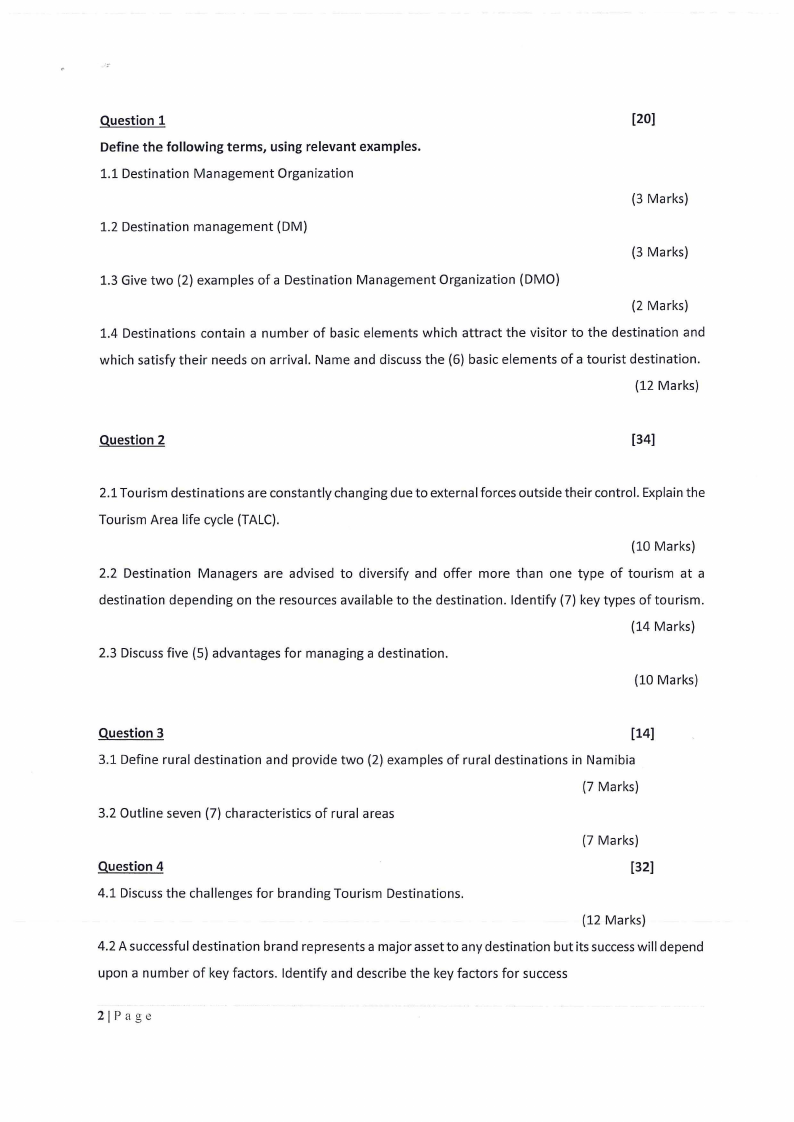 Question 1 [20]

Define the following terms, using relevant examples.

1.1 Destination Management Organization

(3 Marks)

1.2 Destination management (DM)

(3 Marks)

1.3 Give two (2) examples of a Destination Management Organization (DMO)

(2 Marks)

1.4 Destinations contain a number of basic elements which attract the visitor to the destination and which satisfy their needs on arrival. Name and discuss the (6) basic elements of a tourist destination.

(12 Marks)

Question 2 [34]

2.1 Tourism destinations are constantly changing due to external forces outside their control. Explain the Tourism Area life cycle (TALC).

(10 Marks)

2.2 Destination Managers are advised to diversify and offer more than one type of tourism at a destination depending on the resources available to the destination. Identify (7) key types of tourism.

(14 Marks)

2.3 Discuss five (5) advantages for managing a destination.

(10 Marks)

Question 3 [14]

3.1 Define rural destination and provide two (2) examples of rural destinations in Namibia

(7 Marks)

3.2 Outline seven (7) characteristics of rural areas

(7 Marks)

Question 4 [32]

4.1 Discuss the challenges for branding Tourism Destinations.

(12 Marks)

4.2 A successful destination brand represents a major asset to any destination but its success will depend upon a number of key factors. Identify and describe the key factors for success

2 | P a g e